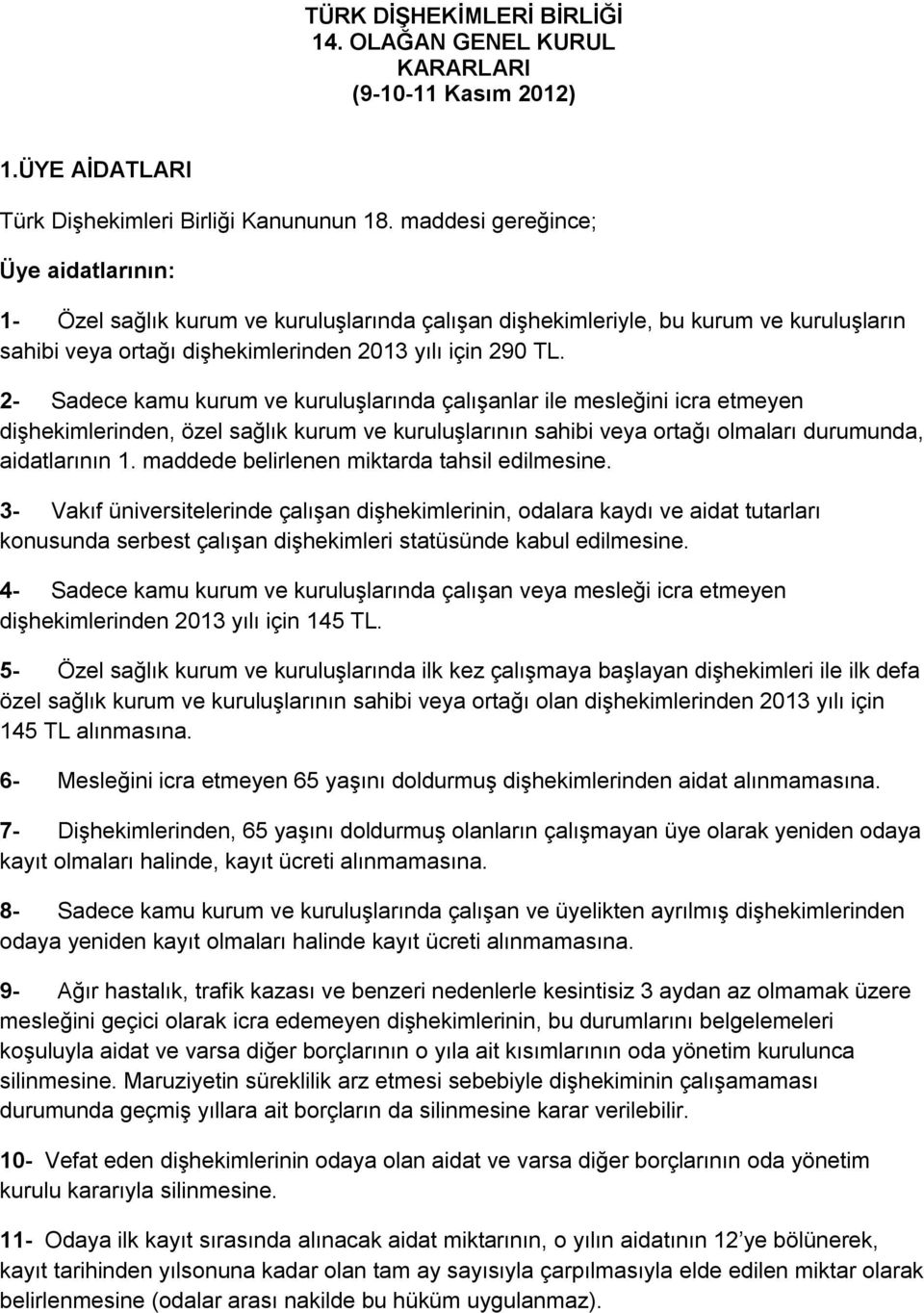 TÜRK DİŞHEKİMLERİ BİRLİĞİ
14. OLAĞAN GENEL KURUL
KARARLARI
(9-10-11 Kasım 2012)

1.ÜYE AİDATLARI

Türk Dişhekimleri Birliği Kanununun 18. maddesi gereğince;

Üye aidatlarının:

1- Özel sağlık kurum ve kuruluşlarında çalışan dişhekimleriyle, bu kurum ve kuruluşların sahibi veya ortağı dişhekimlerinden 2013 yılı için 290 TL.

2- Sadece kamu kurum ve kuruluşlarında çalışanlar ile mesleğini icra etmeyen dişhekimlerinden, özel sağlık kurum ve kuruluşlarının sahibi veya ortağı olmaları durumunda, aidatlarının 1. maddede belirlenen miktarda tahsil edilmesine.

3- Vakıf üniversitelerinde çalışan dişhekimlerinin, odalara kaydı ve aidat tutarları konusunda serbest çalışan dişhekimleri statüsünde kabul edilmesine.

4- Sadece kamu kurum ve kuruluşlarında çalışan veya mesleği icra etmeyen dişhekimlerinden 2013 yılı için 145 TL.

5- Özel sağlık kurum ve kuruluşlarında ilk kez çalışmaya başlayan dişhekimleri ile ilk defa özel sağlık kurum ve kuruluşlarının sahibi veya ortağı olan dişhekimlerinden 2013 yılı için 145 TL alınmasına.

6- Mesleğini icra etmeyen 65 yaşını doldurmuş dişhekimlerinden aidat alınmamasına.

7- Dişhekimlerinden, 65 yaşını doldurmuş olanların çalışmayan üye olarak yeniden odaya kayıt olmaları halinde, kayıt ücreti alınmamasına.

8- Sadece kamu kurum ve kuruluşlarında çalışan ve üyelikten ayrılmış dişhekimlerinden odaya yeniden kayıt olmaları halinde kayıt ücreti alınmamasına.

9- Ağır hastalık, trafik kazası ve benzeri nedenlerle kesintisiz 3 aydan az olmamak üzere mesleğini geçici olarak icra edemeyen dişhekimlerinin, bu durumlarını belgelemeleri koşuluyla aidat ve varsa diğer borçlarının o yıla ait kısımlarının oda yönetim kurulunca silinmesine. Maruziyetin süreklilik arz etmesi sebebiyle dişhekiminin çalışamaması durumunda geçmiş yıllara ait borçların da silinmesine karar verilebilir.

10- Vefat eden dişhekimlerinin odaya olan aidat ve varsa diğer borçlarının oda yönetim kurulu kararıyla silinmesine.

11- Odaya ilk kayıt sırasında alınacak aidat miktarının, o yılın aidatının 12'ye bölünerek, kayıt tarihinden yılsonuna kadar olan tam ay sayısıyla çarpılmasıyla elde edilen miktar olarak belirlenmesine (odalar arası nakilde bu hüküm uygulanmaz).